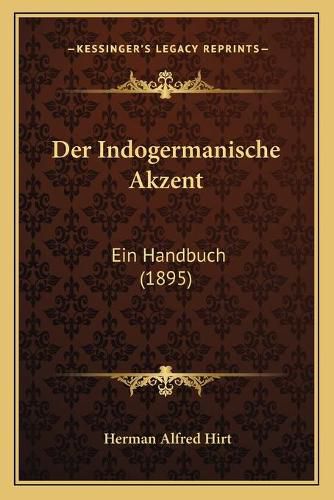 —KESSINGER'S LEGACY REPRINTS—

Der Indogermanische Akzent

Ein Handbuch (1895)

Herman Alfred Hirt